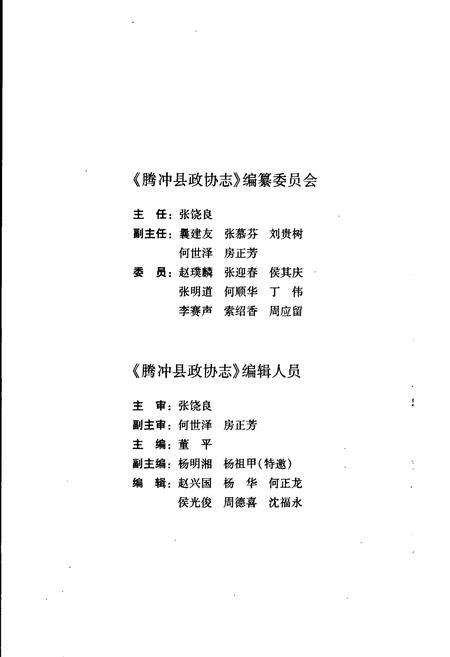 《腾冲县政协志》编纂委员会

主　任：张饶良

副主任：囊建友　张慕芬　刘贵树
何世泽　房正芳

委　员：赵璞麟　张迎春　侯其庆
张明道　何顺华　丁　伟
李赛声　索绍香　周应留

《腾冲县政协志》编辑人员

主　审：张饶良

副主审：何世泽　房正芳

主　编：董　平

副主编：杨明湘　杨祖甲（特邀）

编　辑：赵兴国　杨　华　何正龙
侯光俊　周德喜　沈福永